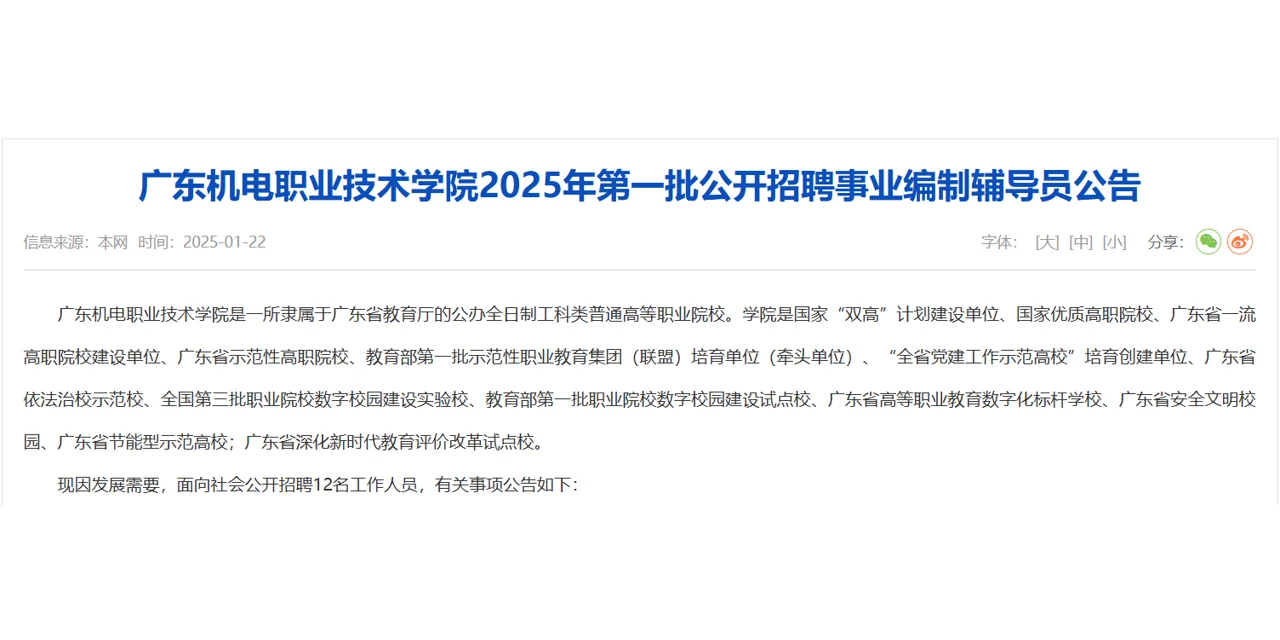 广东机电职业技术学院2025年第一批公开招聘事业编制辅导员公告

信息来源：本网 时间：2025-01-22

字体： [大] [中] [小] 分享：

广东机电职业技术学院是一所隶属于广东省教育厅的公办全日制工科类普通高等职业院校。学院是国家“双高”计划建设单位、国家优质高职院校、广东省一流高职院校建设单位、广东省示范性高职院校、教育部第一批示范性职业教育集团（联盟）培育单位（牵头单位）、“全省党建工作示范高校”培育创建单位、广东省依法治校示范校、全国第三批职业院校数字校园建设实验校、教育部第一批职业院校数字校园建设试点校、广东省高等职业教育数字化标杆学校、广东省安全文明校园、广东省节能型示范高校；广东省深化新时代教育评价改革试点校。

现因发展需要，面向社会公开招聘12名工作人员，有关事项公告如下：